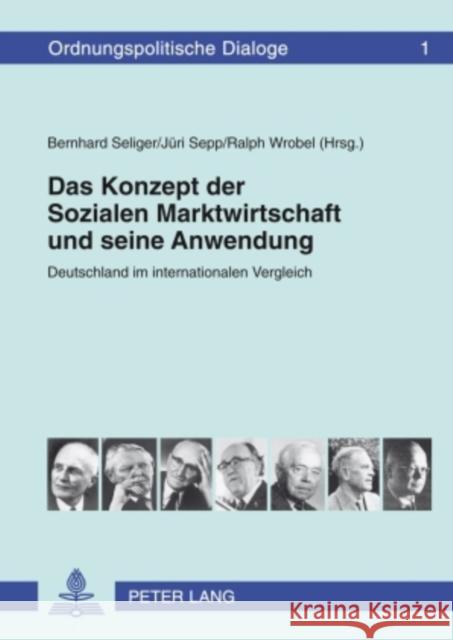 Ordnungspolitische Dialoge 1

Bernhard Seliger/Jüri Sepp/Ralph Wrobel (Hrsg.)

Das Konzept der Sozialen Marktwirtschaft und seine Anwendung

Deutschland im internationalen Vergleich

PETER LANG